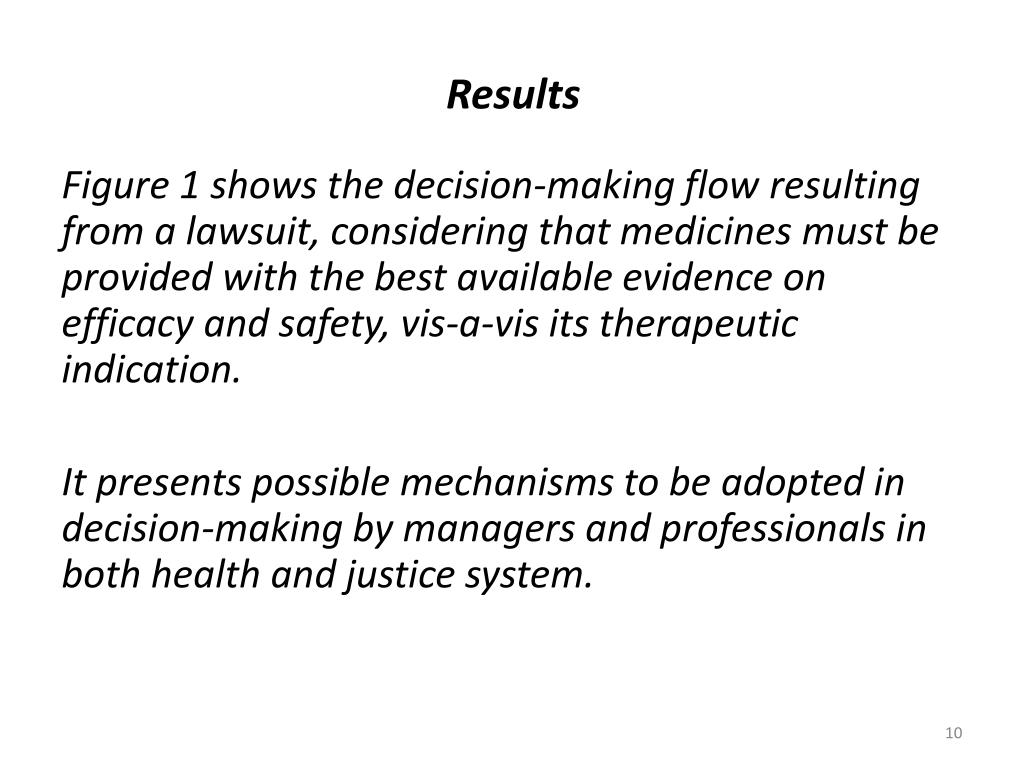 Results

Figure 1 shows the decision-making flow resulting from a lawsuit, considering that medicines must be provided with the best available evidence on efficacy and safety, vis-a-vis its therapeutic indication.

It presents possible mechanisms to be adopted in decision-making by managers and professionals in both health and justice system.

10